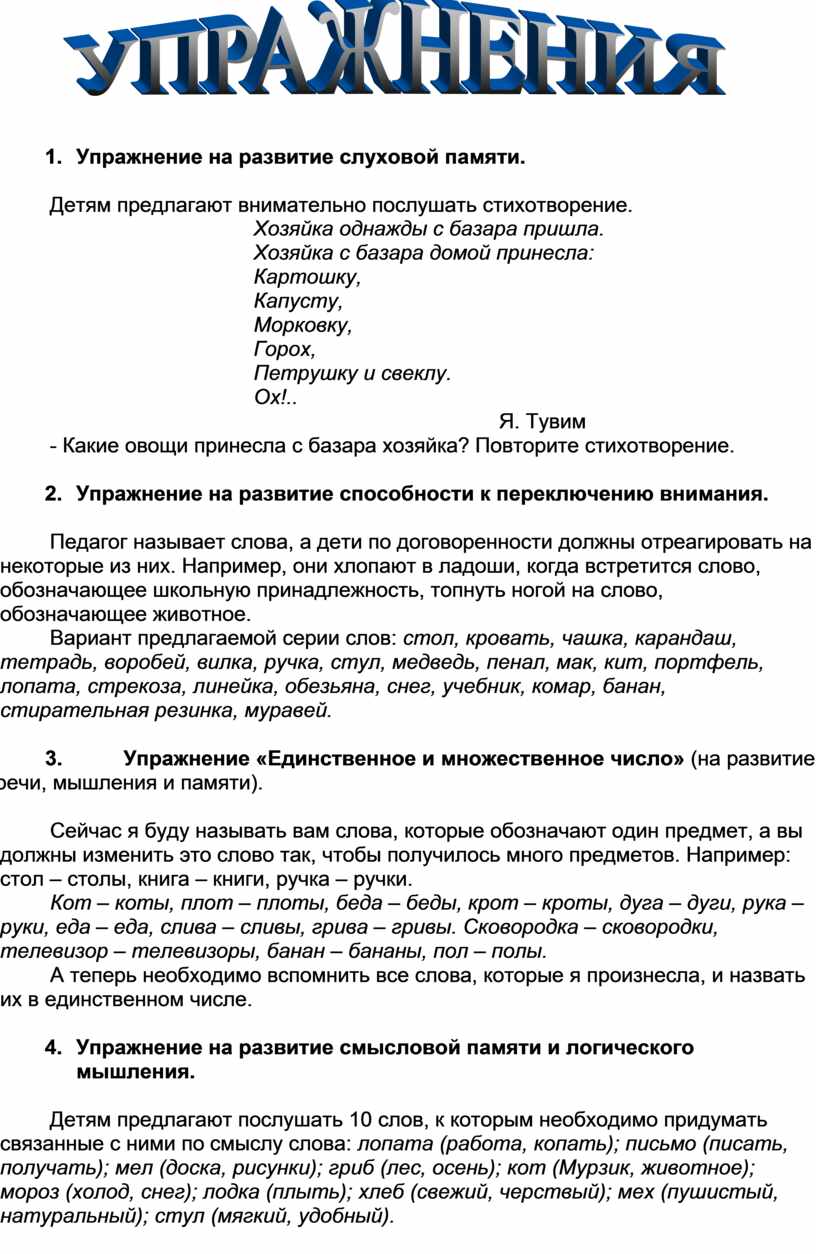 УПРАЖНЕНИЯ

1. Упражнение на развитие слуховой памяти.

Детям предлагают внимательно послушать стихотворение.
Хозяйка однажды с базара пришла.
Хозяйка с базара домой принесла:
Картошку,
Капусту,
Морковку,
Горох,
Петрушку и свеклу.
Ох!..
Я. Тувим
- Какие овощи принесла с базара хозяйка? Повторите стихотворение.

2. Упражнение на развитие способности к переключению внимания.

Педагог называет слова, а дети по договоренности должны отреагировать на некоторые из них. Например, они хлопают в ладоши, когда встретится слово, обозначающее школьную принадлежность, топнуть ногой на слово, обозначающее животное.
Вариант предлагаемой серии слов: стол, кровать, чашка, карандаш, тетрадь, воробей, вилка, ручка, стул, медведь, пенал, мак, кит, портфель, лопата, стрекоза, линейка, обезьяна, снег, учебник, комар, банан, стирательная резинка, муравей.

3. Упражнение «Единственное и множественное число» (на развитие речи, мышления и памяти).

Сейчас я буду называть вам слова, которые обозначают один предмет, а вы должны изменить это слово так, чтобы получилось много предметов. Например: стол – столы, книга – книги, ручка – ручки.
Кот – коты, плот – плоты, беда – беды, крот – кроты, дуга – дуги, рука – руки, еда – еда, слива – сливы, грива – гривы. Сковородка – сковородки, телевизор – телевизоры, банан – бананы, пол – полы.
А теперь необходимо вспомнить все слова, которые я произнесла, и назвать их в единственном числе.

4. Упражнение на развитие смысловой памяти и логического мышления.

Детям предлагают послушать 10 слов, к которым необходимо придумать связанные с ними по смыслу слова: лопата (работа, копать); письмо (писать, получать); мел (доска, рисунки); гриб (лес, осень); кот (Мурзик, животное); мороз (холод, снег); лодка (плыть); хлеб (свежий, черствый); мех (пушистый, натуральный); стул (мягкий, удобный).